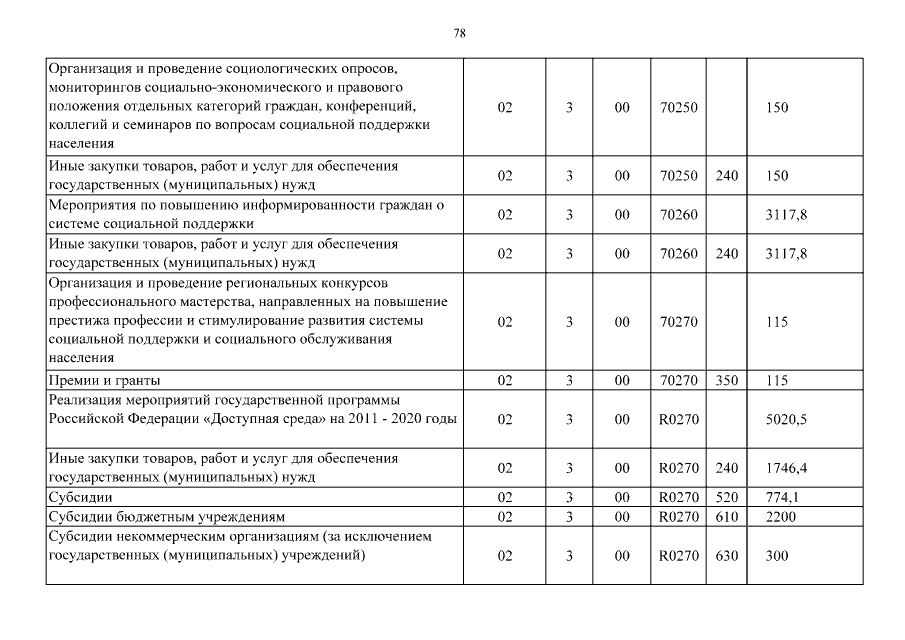 78

| | | | | | | |
|---|---|---|---|---|---|---|
| Организация и проведение социологических опросов, мониторингов социально-экономического и правового положения отдельных категорий граждан, конференций, коллегий и семинаров по вопросам социальной поддержки населения | 02 | 3 | 00 | 70250 | | 150 |
| Иные закупки товаров, работ и услуг для обеспечения государственных (муниципальных) нужд | 02 | 3 | 00 | 70250 | 240 | 150 |
| Мероприятия по повышению информированности граждан о системе социальной поддержки | 02 | 3 | 00 | 70260 | | 3117,8 |
| Иные закупки товаров, работ и услуг для обеспечения государственных (муниципальных) нужд | 02 | 3 | 00 | 70260 | 240 | 3117,8 |
| Организация и проведение региональных конкурсов профессионального мастерства, направленных на повышение престижа профессии и стимулирование развития системы социальной поддержки и социального обслуживания населения | 02 | 3 | 00 | 70270 | | 115 |
| Премии и гранты | 02 | 3 | 00 | 70270 | 350 | 115 |
| Реализация мероприятий государственной программы Российской Федерации «Доступная среда» на 2011 - 2020 годы | 02 | 3 | 00 | R0270 | | 5020,5 |
| Иные закупки товаров, работ и услуг для обеспечения государственных (муниципальных) нужд | 02 | 3 | 00 | R0270 | 240 | 1746,4 |
| Субсидии | 02 | 3 | 00 | R0270 | 520 | 774,1 |
| Субсидии бюджетным учреждениям | 02 | 3 | 00 | R0270 | 610 | 2200 |
| Субсидии некоммерческим организациям (за исключением государственных (муниципальных) учреждений) | 02 | 3 | 00 | R0270 | 630 | 300 |